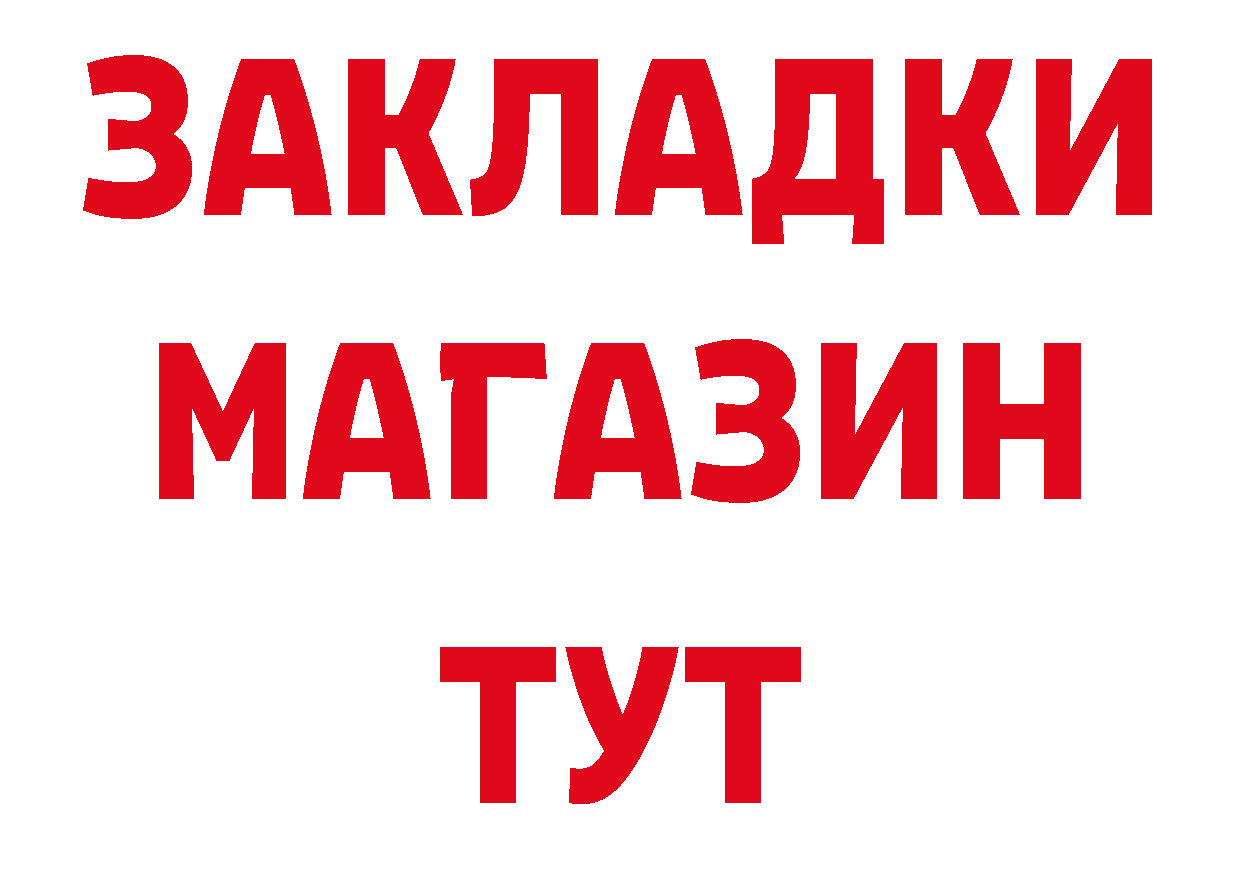 ЗАКЛАДКИ
МАГАЗИН
ТУТ